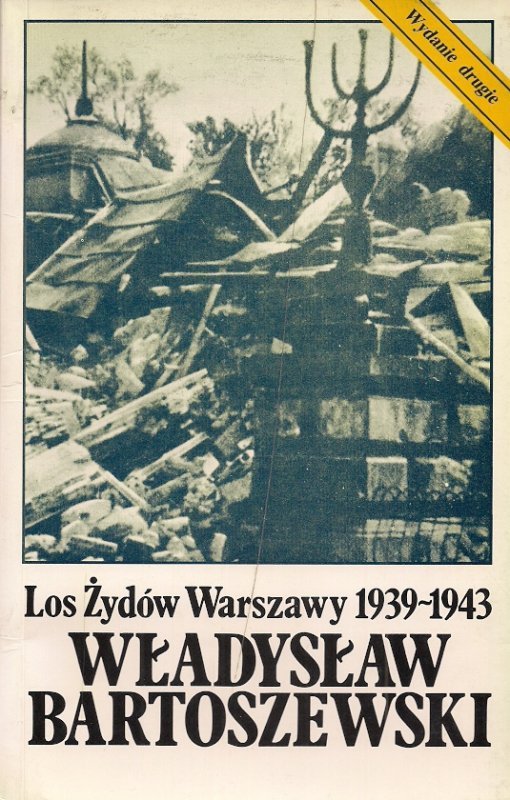 Wydanie drugie

Los Żydów Warszawy 1939~1943

WŁADYSŁAW BARTOSZEWSKI